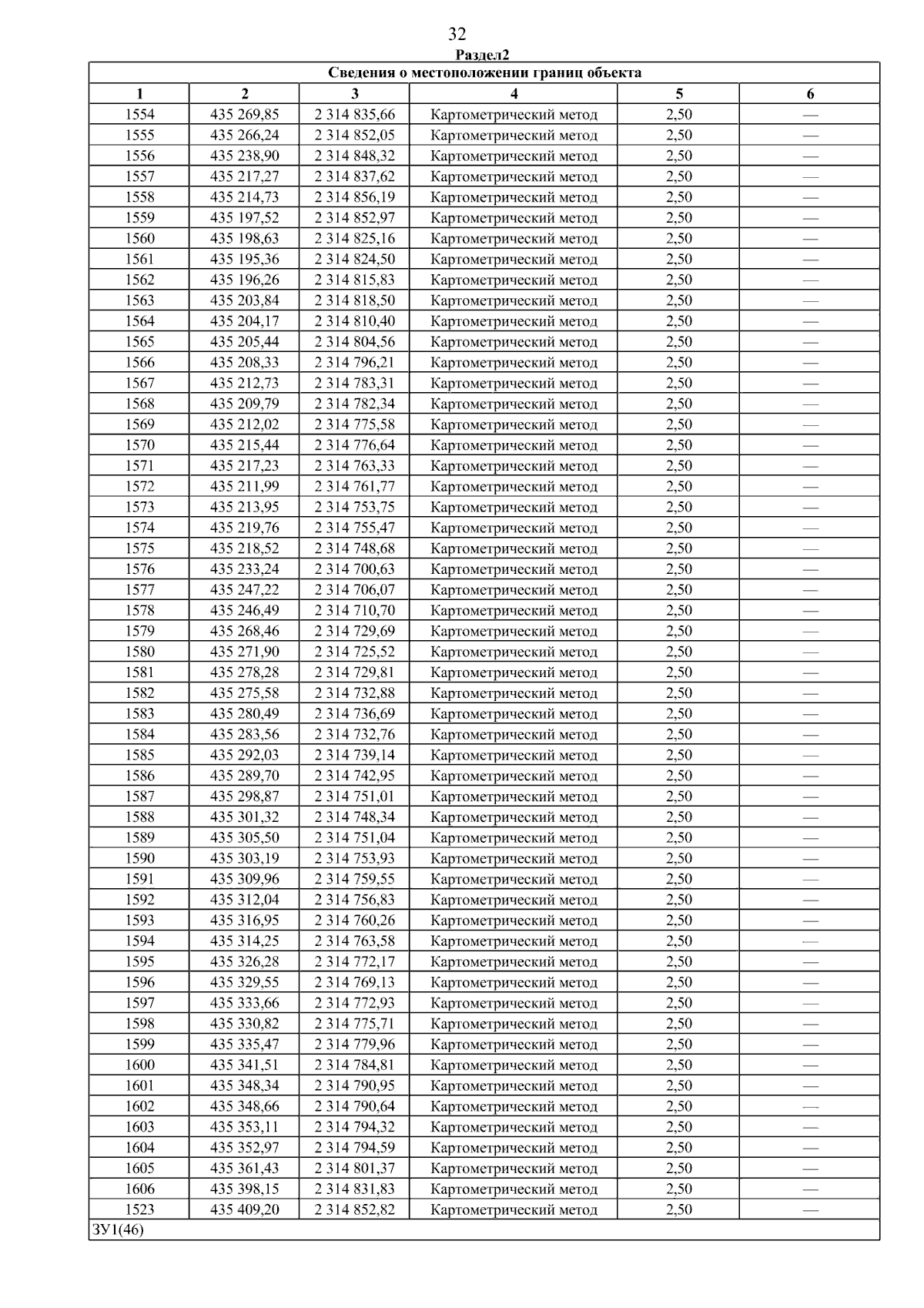 32

Раздел2

| Сведения о местоположении границ объекта | | | | | |
|---|---|---|---|---|---|
| 1 | 2 | 3 | 4 | 5 | 6 |
| 1554 | 435 269,85 | 2 314 835,66 | Картометрический метод | 2,50 | — |
| 1555 | 435 266,24 | 2 314 852,05 | Картометрический метод | 2,50 | — |
| 1556 | 435 238,90 | 2 314 848,32 | Картометрический метод | 2,50 | — |
| 1557 | 435 217,27 | 2 314 837,62 | Картометрический метод | 2,50 | — |
| 1558 | 435 214,73 | 2 314 856,19 | Картометрический метод | 2,50 | — |
| 1559 | 435 197,52 | 2 314 852,97 | Картометрический метод | 2,50 | — |
| 1560 | 435 198,63 | 2 314 825,16 | Картометрический метод | 2,50 | — |
| 1561 | 435 195,36 | 2 314 824,50 | Картометрический метод | 2,50 | — |
| 1562 | 435 196,26 | 2 314 815,83 | Картометрический метод | 2,50 | — |
| 1563 | 435 203,84 | 2 314 818,50 | Картометрический метод | 2,50 | — |
| 1564 | 435 204,17 | 2 314 810,40 | Картометрический метод | 2,50 | — |
| 1565 | 435 205,44 | 2 314 804,56 | Картометрический метод | 2,50 | — |
| 1566 | 435 208,33 | 2 314 796,21 | Картометрический метод | 2,50 | — |
| 1567 | 435 212,73 | 2 314 783,31 | Картометрический метод | 2,50 | — |
| 1568 | 435 209,79 | 2 314 782,34 | Картометрический метод | 2,50 | — |
| 1569 | 435 212,02 | 2 314 775,58 | Картометрический метод | 2,50 | — |
| 1570 | 435 215,44 | 2 314 776,64 | Картометрический метод | 2,50 | — |
| 1571 | 435 217,23 | 2 314 763,33 | Картометрический метод | 2,50 | — |
| 1572 | 435 211,99 | 2 314 761,77 | Картометрический метод | 2,50 | — |
| 1573 | 435 213,95 | 2 314 753,75 | Картометрический метод | 2,50 | — |
| 1574 | 435 219,76 | 2 314 755,47 | Картометрический метод | 2,50 | — |
| 1575 | 435 218,52 | 2 314 748,68 | Картометрический метод | 2,50 | — |
| 1576 | 435 233,24 | 2 314 700,63 | Картометрический метод | 2,50 | — |
| 1577 | 435 247,22 | 2 314 706,07 | Картометрический метод | 2,50 | — |
| 1578 | 435 246,49 | 2 314 710,70 | Картометрический метод | 2,50 | — |
| 1579 | 435 268,46 | 2 314 729,69 | Картометрический метод | 2,50 | — |
| 1580 | 435 271,90 | 2 314 725,52 | Картометрический метод | 2,50 | — |
| 1581 | 435 278,28 | 2 314 729,81 | Картометрический метод | 2,50 | — |
| 1582 | 435 275,58 | 2 314 732,88 | Картометрический метод | 2,50 | — |
| 1583 | 435 280,49 | 2 314 736,69 | Картометрический метод | 2,50 | — |
| 1584 | 435 283,56 | 2 314 732,76 | Картометрический метод | 2,50 | — |
| 1585 | 435 292,03 | 2 314 739,14 | Картометрический метод | 2,50 | — |
| 1586 | 435 289,70 | 2 314 742,95 | Картометрический метод | 2,50 | — |
| 1587 | 435 298,87 | 2 314 751,01 | Картометрический метод | 2,50 | — |
| 1588 | 435 301,32 | 2 314 748,34 | Картометрический метод | 2,50 | — |
| 1589 | 435 305,50 | 2 314 751,04 | Картометрический метод | 2,50 | — |
| 1590 | 435 303,19 | 2 314 753,93 | Картометрический метод | 2,50 | — |
| 1591 | 435 309,96 | 2 314 759,55 | Картометрический метод | 2,50 | — |
| 1592 | 435 312,04 | 2 314 756,83 | Картометрический метод | 2,50 | — |
| 1593 | 435 316,95 | 2 314 760,26 | Картометрический метод | 2,50 | — |
| 1594 | 435 314,25 | 2 314 763,58 | Картометрический метод | 2,50 | — |
| 1595 | 435 326,28 | 2 314 772,17 | Картометрический метод | 2,50 | — |
| 1596 | 435 329,55 | 2 314 769,13 | Картометрический метод | 2,50 | — |
| 1597 | 435 333,66 | 2 314 772,93 | Картометрический метод | 2,50 | — |
| 1598 | 435 330,82 | 2 314 775,71 | Картометрический метод | 2,50 | — |
| 1599 | 435 335,47 | 2 314 779,96 | Картометрический метод | 2,50 | — |
| 1600 | 435 341,51 | 2 314 784,81 | Картометрический метод | 2,50 | — |
| 1601 | 435 348,34 | 2 314 790,95 | Картометрический метод | 2,50 | — |
| 1602 | 435 348,66 | 2 314 790,64 | Картометрический метод | 2,50 | — |
| 1603 | 435 353,11 | 2 314 794,32 | Картометрический метод | 2,50 | — |
| 1604 | 435 352,97 | 2 314 794,59 | Картометрический метод | 2,50 | — |
| 1605 | 435 361,43 | 2 314 801,37 | Картометрический метод | 2,50 | — |
| 1606 | 435 398,15 | 2 314 831,83 | Картометрический метод | 2,50 | — |
| 1523 | 435 409,20 | 2 314 852,82 | Картометрический метод | 2,50 | — |
| ЗУ1(46) | | | | | |